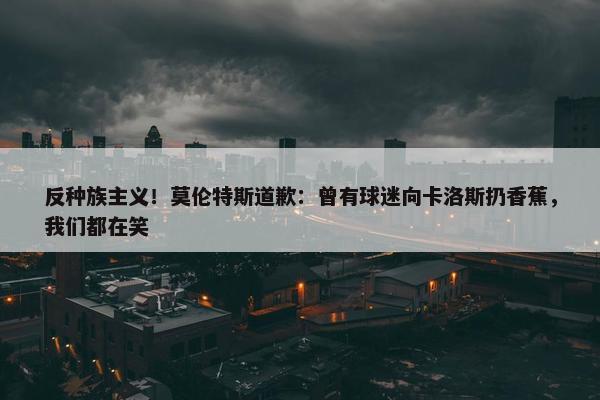 反种族主义！莫伦特斯道歉：曾有球迷向卡洛斯扔香蕉，我们都在笑